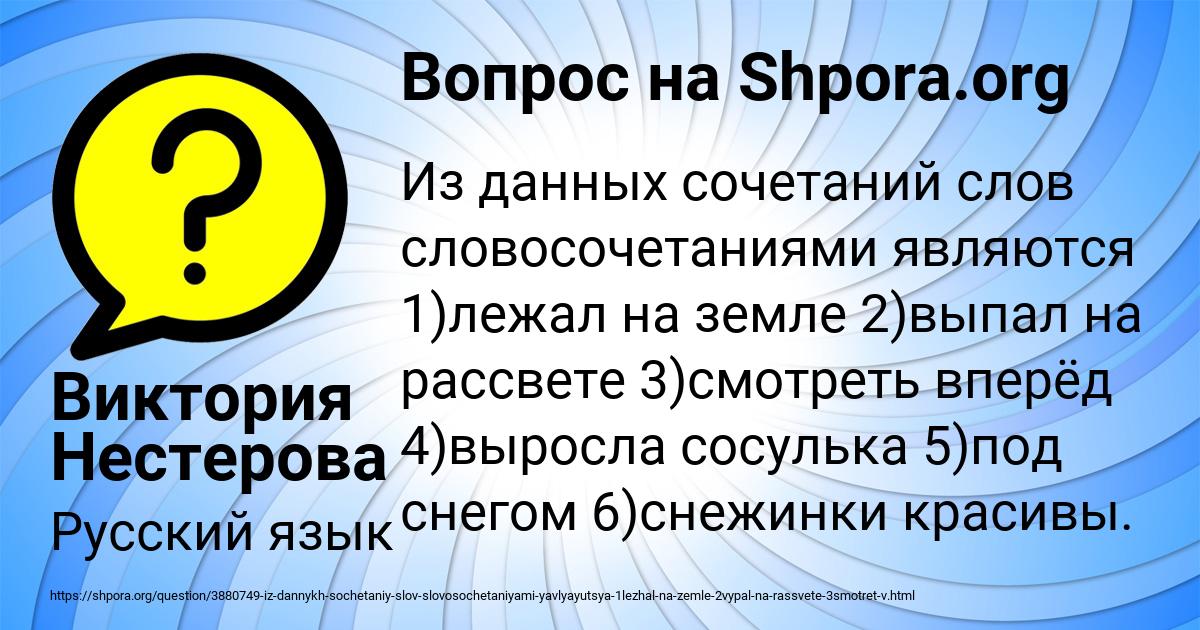 Вопрос на Shpora.org

Из данных сочетаний слов словосочетаниями являются 1)лежал на земле 2)выпал на рассвете 3)смотреть вперёд 4)выросла сосулька 5)под снегом 6)снежинки красивы.

Виктория Нестерова

Русский язык

https://shpora.org/question/3880749-iz-dannykh-sochetaniy-slov-slovosochetaniyami-yavlyayutsya-1lezhal-na-zemle-2vypal-na-rassvete-3smotret-v.html